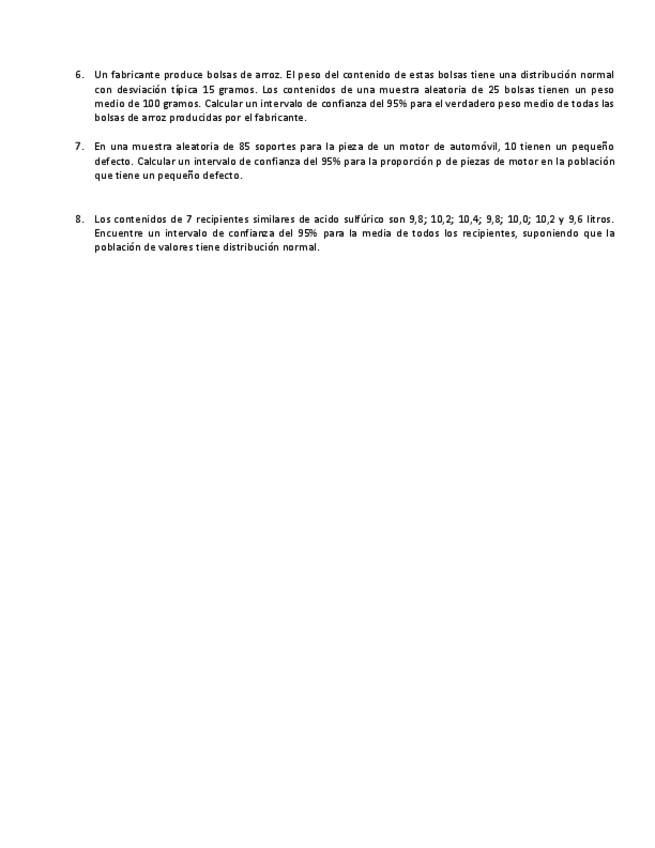 6. Un fabricante produce bolsas de arroz. El peso del contenido de estas bolsas tiene una distribución normal con desviación típica 15 gramos. Los contenidos de una muestra aleatoria de 25 bolsas tienen un peso medio de 100 gramos. Calcular un intervalo de confianza del 95% para el verdadero peso medio de todas las bolsas de arroz producidas por el fabricante.

7. En una muestra aleatoria de 85 soportes para la pieza de un motor de automóvil, 10 tienen un pequeño defecto. Calcular un intervalo de confianza del 95% para la proporción p de piezas de motor en la población que tiene un pequeño defecto.

8. Los contenidos de 7 recipientes similares de acido sulfúrico son 9,8; 10,2; 10,4; 9,8; 10,0; 10,2 y 9,6 litros. Encuentre un intervalo de confianza del 95% para la media de todos los recipientes, suponiendo que la población de valores tiene distribución normal.